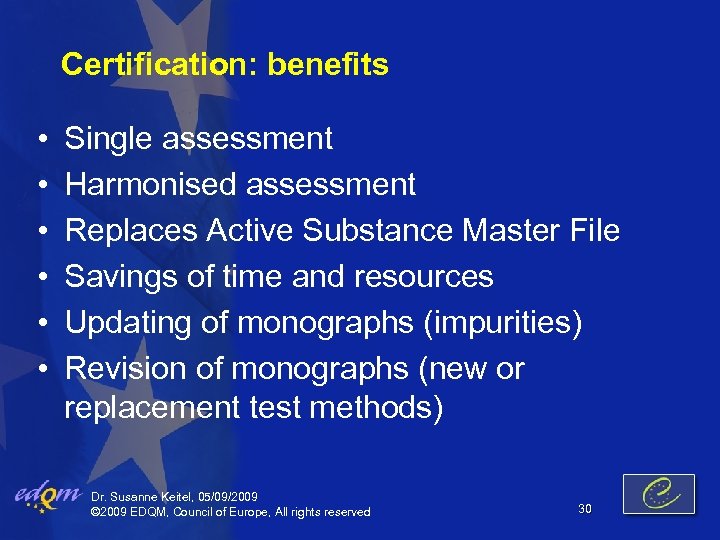 Certification: benefits

• Single assessment
• Harmonised assessment
• Replaces Active Substance Master File
• Savings of time and resources
• Updating of monographs (impurities)
• Revision of monographs (new or replacement test methods)

edqm

Dr. Susanne Keitel, 05/09/2009
©2009 EDQM, Council of Europe, All rights reserved

30